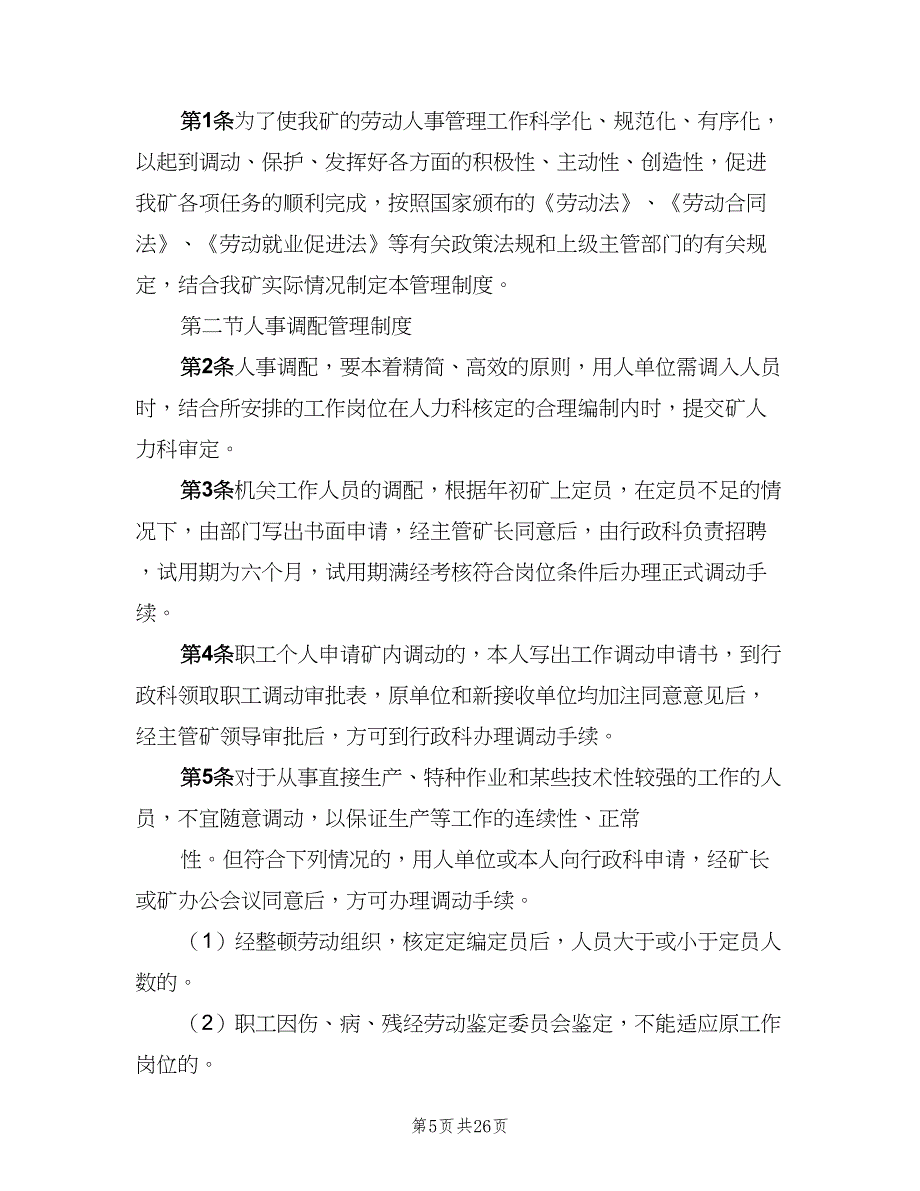 第1条为了使我矿的劳动人事管理工作科学化、规范化、有序化，以起到调动、保护、发挥好各方面的积极性、主动性、创造性，促进我矿各项任务的顺利完成，按照国家颁布的《劳动法》、《劳动合同法》、《劳动就业促进法》等有关政策法规和上级主管部门的有关规定，结合我矿实际情况制定本管理制度。

第二节人事调配管理制度

第2条人事调配，要本着精简、高效的原则，用人单位需调入人员时，结合所安排的工作岗位在人力科核定的合理编制内时，提交矿人力科审定。

第3条机关工作人员的调配，根据年初矿上定员，在定员不足的情况下，由部门写出书面申请，经主管矿长同意后，由行政科负责招聘，试用期为六个月，试用期满经考核符合岗位条件后办理正式调动手续。

第4条职工个人申请矿内调动的，本人写出工作调动申请书，到行政科领取职工调动审批表，原单位和新接收单位均加注同意意见后，经主管矿领导审批后，方可到行政科办理调动手续。

第5条对于从事直接生产、特种作业和某些技术性较强的工作的人员，不宜随意调动，以保证生产等工作的连续性、正常

性。但符合下列情况的，用人单位或本人向行政科申请，经矿长或矿办公会议同意后，方可办理调动手续。

（1）经整顿劳动组织，核定定编定员后，人员大于或小于定员人数的。

（2）职工因伤、病、残经劳动鉴定委员会鉴定，不能适应原工作岗位的。

第5页 共26页